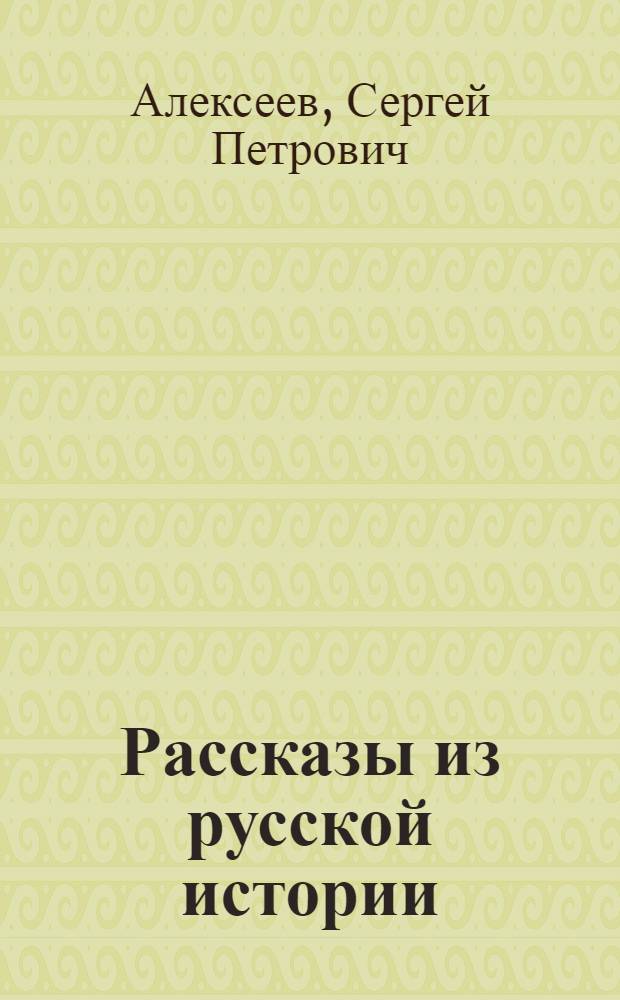 Алексеев, Сергей Петрович

Рассказы из русской истории